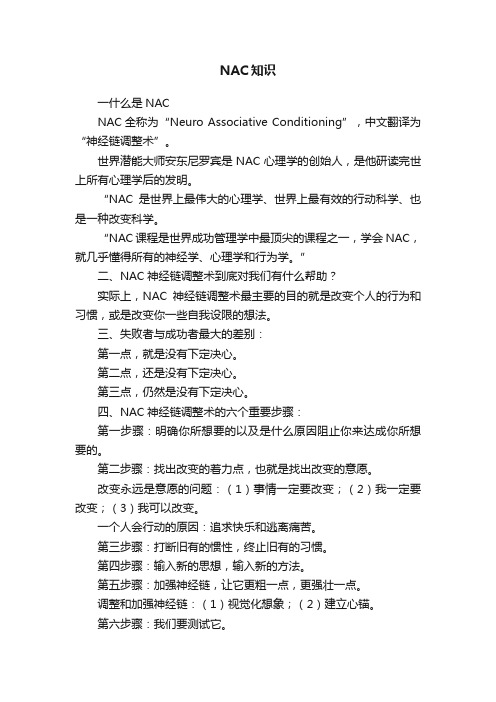 NAC知识

一什么是 NAC

NAC 全称为“Neuro Associative Conditioning”，中文翻译为“神经链调整术”。

世界潜能大师安东尼罗宾是 NAC 心理学的创始人，是他研读完世上所有心理学后的发明。

“NAC 是世界上最伟大的心理学、世界上最有效的行动科学、也是一种改变科学。

“NAC 课程是世界成功管理学中最顶尖的课程之一，学会 NAC，就几乎懂得所有的神经学、心理学和行为学。”

二、NAC 神经链调整术到底对我们有什么帮助？

实际上，NAC 神经链调整术最主要的目的就是改变个人的行为和习惯，或是改变你一些自我设限的想法。

三、失败者与成功者最大的差别：

第一点，就是没有下定决心。

第二点，还是没有下定决心。

第三点，仍然是没有下定决心。

四、NAC 神经链调整术的六个重要步骤：

第一步骤：明确你所想要的以及是什么原因阻止你来达成你所想要的。

第二步骤：找出改变的着力点，也就是找出改变的意愿。

改变永远是意愿的问题：（1）事情一定要改变；（2）我一定要改变；（3）我可以改变。

一个人会行动的原因：追求快乐和逃离痛苦。

第三步骤：打断旧有的惯性，终止旧有的习惯。

第四步骤：输入新的思想，输入新的方法。

第五步骤：加强神经链，让它更粗一点，更强壮一点。

调整和加强神经链：（1）视觉化想象；（2）建立心锚。

第六步骤：我们要测试它。